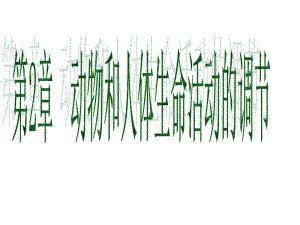 第2章 动物和人体生命活动的调节